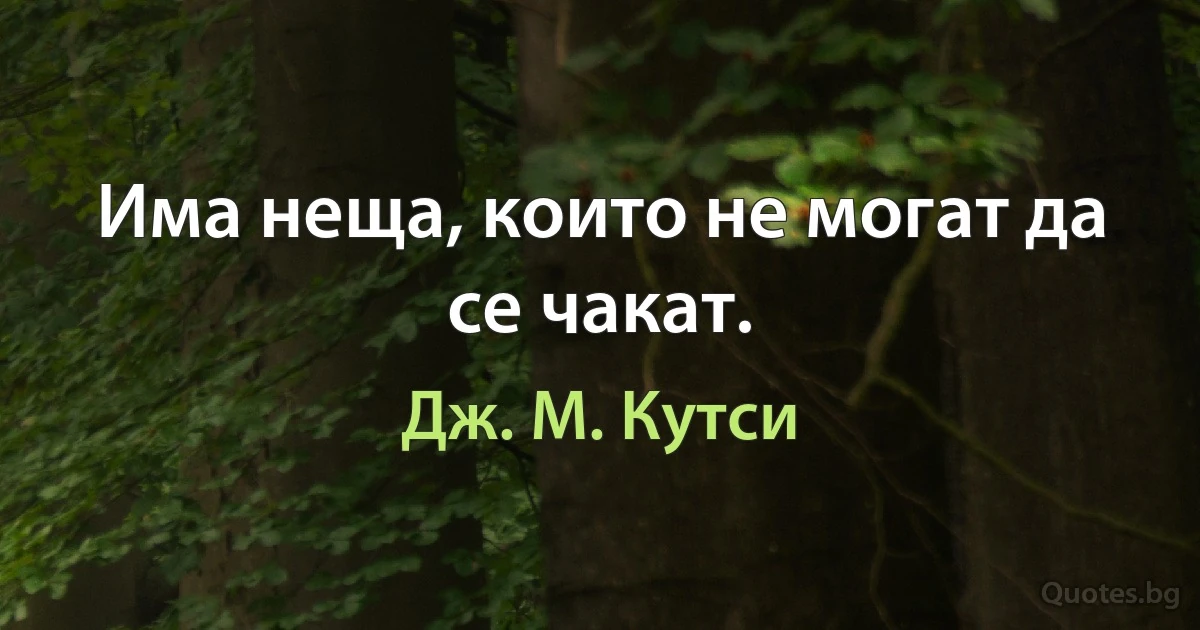 Има неща, които не могат да се чакат.

Дж. М. Кутси

Quotes.bg